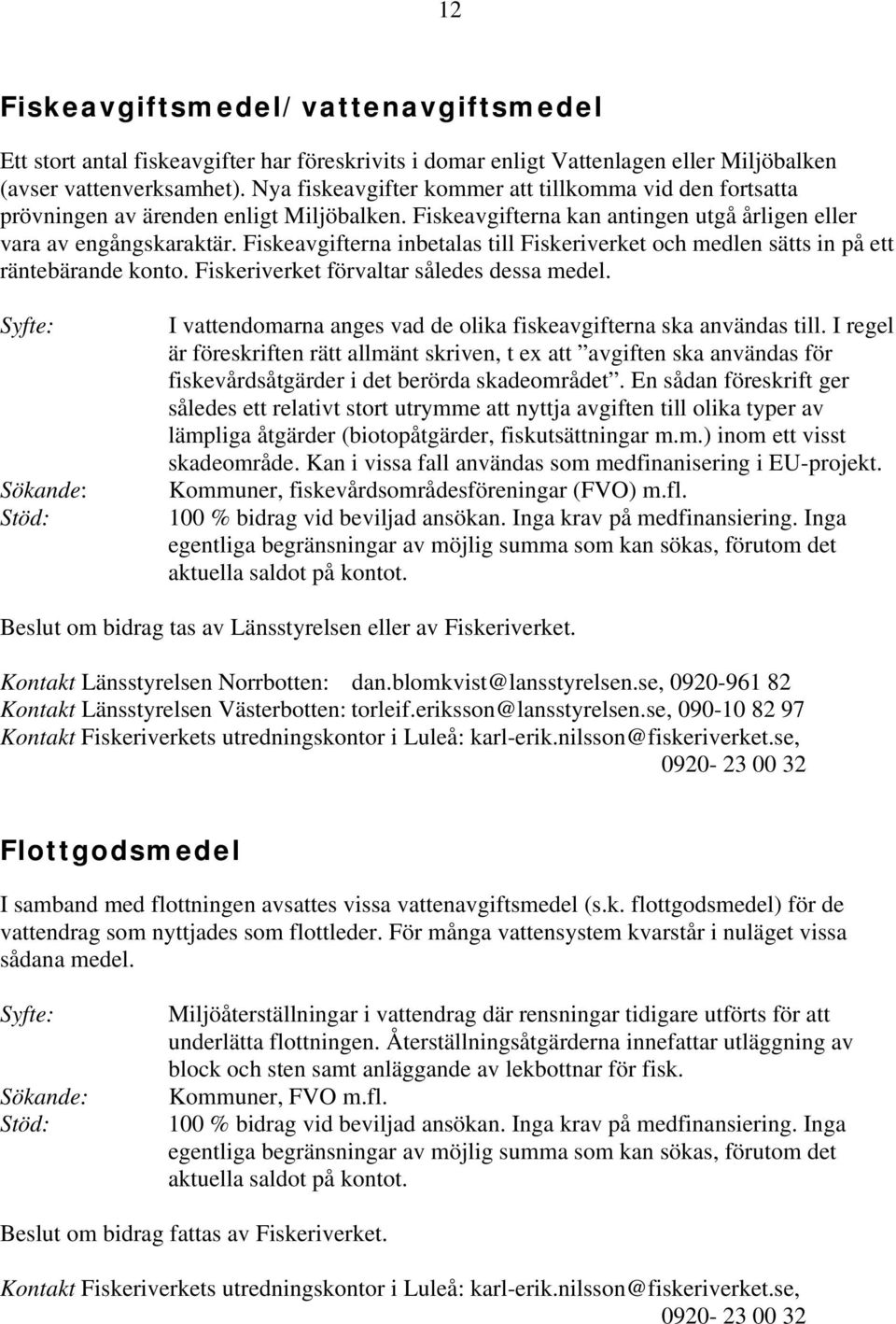 12

Fiskeavgiftsmedel/vattenavgiftsmedel

Ett stort antal fiskeavgifter har föreskrivits i domar enligt Vattenlagen eller Miljöbalken (avser vattenverksamhet). Nya fiskeavgifter kommer att tillkomma vid den fortsatta prövningen av ärenden enligt Miljöbalken. Fiskeavgifterna kan antingen utgå årligen eller vara av engångskaraktär. Fiskeavgifterna inbetalas till Fiskeriverket och medlen sätts in på ett räntebärande konto. Fiskeriverket förvaltar således dessa medel.

Syfte: I vattendomarna anges vad de olika fiskeavgifterna ska användas till. I regel är föreskriften rätt allmänt skriven, t ex att ”avgiften ska användas för fiskevårdsåtgärder i det berörda skadeområdet”. En sådan föreskrift ger således ett relativt stort utrymme att nyttja avgiften till olika typer av lämpliga åtgärder (biotopåtgärder, fiskutsättningar m.m.) inom ett visst skadeområde. Kan i vissa fall användas som medfinanisering i EU-projekt.
Sökande: Kommuner, fiskevårdsområdesföreningar (FVO) m.fl.
Stöd: 100 % bidrag vid beviljad ansökan. Inga krav på medfinansiering. Inga egentliga begränsningar av möjlig summa som kan sökas, förutom det aktuella saldot på kontot.

Beslut om bidrag tas av Länsstyrelsen eller av Fiskeriverket.

Kontakt Länsstyrelsen Norrbotten: dan.blomkvist@lansstyrelsen.se, 0920-961 82
Kontakt Länsstyrelsen Västerbotten: torleif.eriksson@lansstyrelsen.se, 090-10 82 97
Kontakt Fiskeriverkets utredningskontor i Luleå: karl-erik.nilsson@fiskeriverket.se, 0920- 23 00 32

Flottgodsmedel

I samband med flottningen avsattes vissa vattenavgiftsmedel (s.k. flottgodsmedel) för de vattendrag som nyttjades som flottleder. För många vattensystem kvarstår i nuläget vissa sådana medel.

Syfte: Miljöåterställningar i vattendrag där rensningar tidigare utförts för att underlätta flottningen. Återställningsåtgärderna innefattar utläggning av block och sten samt anläggande av lekbottnar för fisk.
Sökande: Kommuner, FVO m.fl.
Stöd: 100 % bidrag vid beviljad ansökan. Inga krav på medfinansiering. Inga egentliga begränsningar av möjlig summa som kan sökas, förutom det aktuella saldot på kontot.

Beslut om bidrag fattas av Fiskeriverket.

Kontakt Fiskeriverkets utredningskontor i Luleå: karl-erik.nilsson@fiskeriverket.se, 0920- 23 00 32